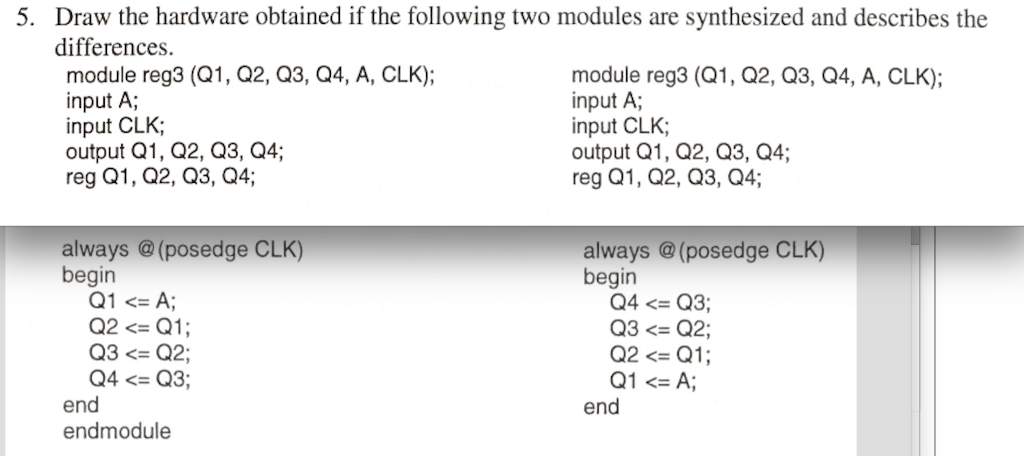 5. Draw the hardware obtained if the following two modules are synthesized and describes the differences.

module reg3 (Q1, Q2, Q3, Q4, A, CLK);
input A;
input CLK;
output Q1, Q2, Q3, Q4;
reg Q1, Q2, Q3, Q4;

always @(posedge CLK)
begin
Q1 <= A;
Q2 <= Q1;
Q3 <= Q2;
Q4 <= Q3;
end
endmodule

module reg3 (Q1, Q2, Q3, Q4, A, CLK);
input A;
input CLK;
output Q1, Q2, Q3, Q4;
reg Q1, Q2, Q3, Q4;

always @(posedge CLK)
begin
Q4 <= Q3;
Q3 <= Q2;
Q2 <= Q1;
Q1 <= A;
end